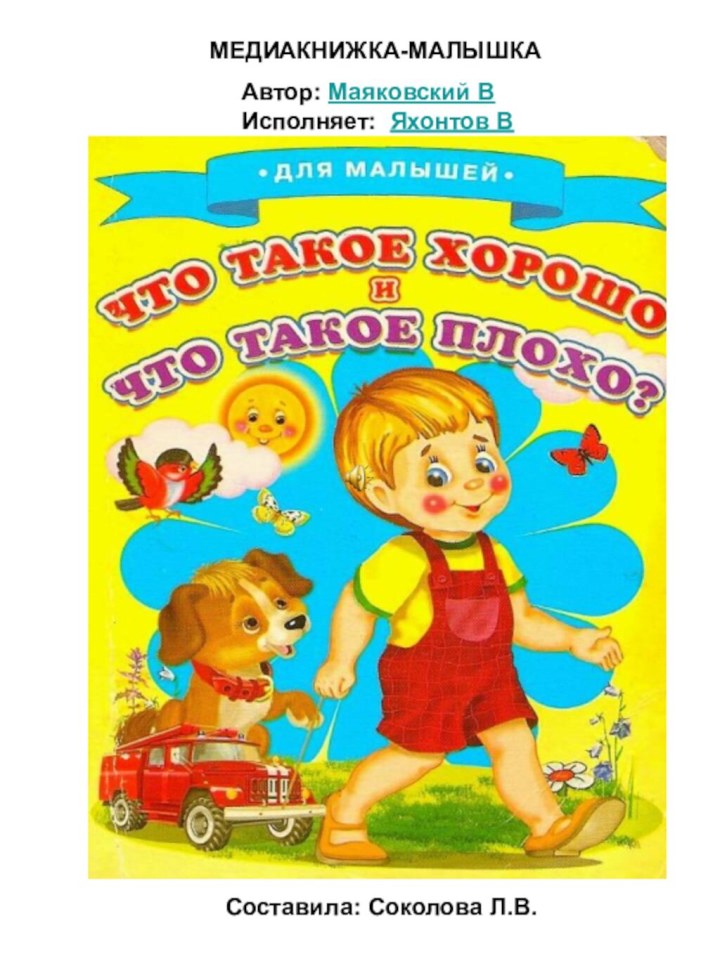 МЕДИАКНИЖКА-МАЛЫШКА

Автор: Маяковский В
Исполняет: Яхонтов В

• ДЛЯ МАЛЫШЕЙ •

ЧТО ТАКОЕ ХОРОШО И ЧТО ТАКОЕ ПЛОХО?

Составила: Соколова Л.В.